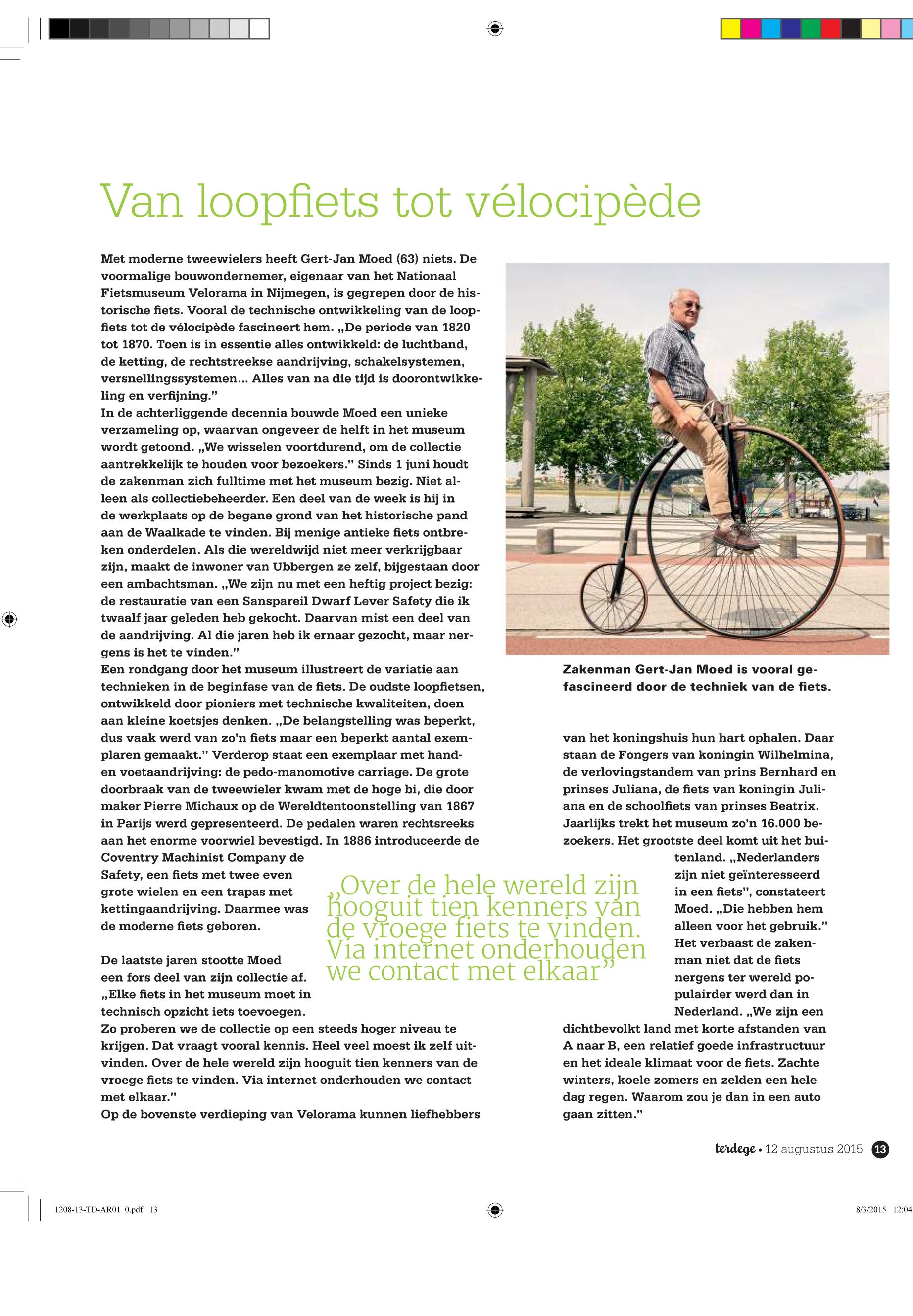 Van loopfiets tot vélocipède

Met moderne tweewielers heeft Gert-Jan Moed (63) niets. De voormalige bouwondernemer, eigenaar van het Nationaal Fietsmuseum Velorama in Nijmegen, is gegrepen door de historische fiets. Vooral de technische ontwikkeling van de loopfiets tot de vélocipède fascineert hem. „De periode van 1820 tot 1870. Toen is in essentie alles ontwikkeld: de luchtband, de ketting, de rechtstreekse aandrijving, schakelsystemen, versnellingssystemen... Alles van na die tijd is doorontwikkeling en verfijning."
In de achterliggende decennia bouwde Moed een unieke verzameling op, waarvan ongeveer de helft in het museum wordt getoond. „We wisselen voortdurend, om de collectie aantrekkelijk te houden voor bezoekers." Sinds 1 juni houdt de zakenman zich fulltime met het museum bezig. Niet alleen als collectiebeheerder. Een deel van de week is hij in de werkplaats op de begane grond van het historische pand aan de Waalkade te vinden. Bij menige antieke fiets ontbreken onderdelen. Als die wereldwijd niet meer verkrijgbaar zijn, maakt de inwoner van Ubbergen ze zelf, bijgestaan door een ambachtsman. „We zijn nu met een heftig project bezig: de restauratie van een Sanspareil Dwarf Lever Safety die ik twaalf jaar geleden heb gekocht. Daarvan mist een deel van de aandrijving. Al die jaren heb ik ernaar gezocht, maar nergens is het te vinden."
Een rondgang door het museum illustreert de variatie aan technieken in de beginfase van de fiets. De oudste loopfietsen, ontwikkeld door pioniers met technische kwaliteiten, doen aan kleine koetsjes denken. „De belangstelling was beperkt, dus vaak werd van zo'n fiets maar een beperkt aantal exemplaren gemaakt." Verderop staat een exemplaar met hand- en voetaandrijving: de pedo-manomotive carriage. De grote doorbraak van de tweewieler kwam met de hoge bi, die door maker Pierre Michaux op de Wereldtentoonstelling van 1867 in Parijs werd gepresenteerd. De pedalen waren rechtsreeks aan het enorme voorwiel bevestigd. In 1886 introduceerde de Coventry Machinist Company de Safety, een fiets met twee even grote wielen en een trapas met kettingaandrijving. Daarmee was de moderne fiets geboren.

De laatste jaren stootte Moed een fors deel van zijn collectie af. „Elke fiets in het museum moet in technisch opzicht iets toevoegen. Zo proberen we de collectie op een steeds hoger niveau te krijgen. Dat vraagt vooral kennis. Heel veel moest ik zelf uitvinden. Over de hele wereld zijn hooguit tien kenners van de vroege fiets te vinden. Via internet onderhouden we contact met elkaar."
Op de bovenste verdieping van Velorama kunnen liefhebbers

Zakenman Gert-Jan Moed is vooral gefascineerd door de techniek van de fiets.

van het koningshuis hun hart ophalen. Daar staan de Fongers van koningin Wilhelmina, de verlovingstandem van prins Bernhard en prinses Juliana, de fiets van koningin Juliana en de schoolfiets van prinses Beatrix. Jaarlijks trekt het museum zo'n 16.000 bezoekers. Het grootste deel komt uit het buitenland. „Nederlanders zijn niet geïnteresseerd in een fiets", constateert Moed. „Die hebben hem alleen voor het gebruik." Het verbaast de zakenman niet dat de fiets nergens ter wereld populairder werd dan in Nederland. „We zijn een dichtbevolkt land met korte afstanden van A naar B, een relatief goede infrastructuur en het ideale klimaat voor de fiets. Zachte winters, koele zomers en zelden een hele dag regen. Waarom zou je dan in een auto gaan zitten."

„Over de hele wereld zijn hooguit tien kenners van de vroege fiets te vinden. Via internet onderhouden we contact met elkaar"

terdege • 12 augustus 2015 13

1208-13-TD-AR01_0.pdf 13 8/3/2015 12:04